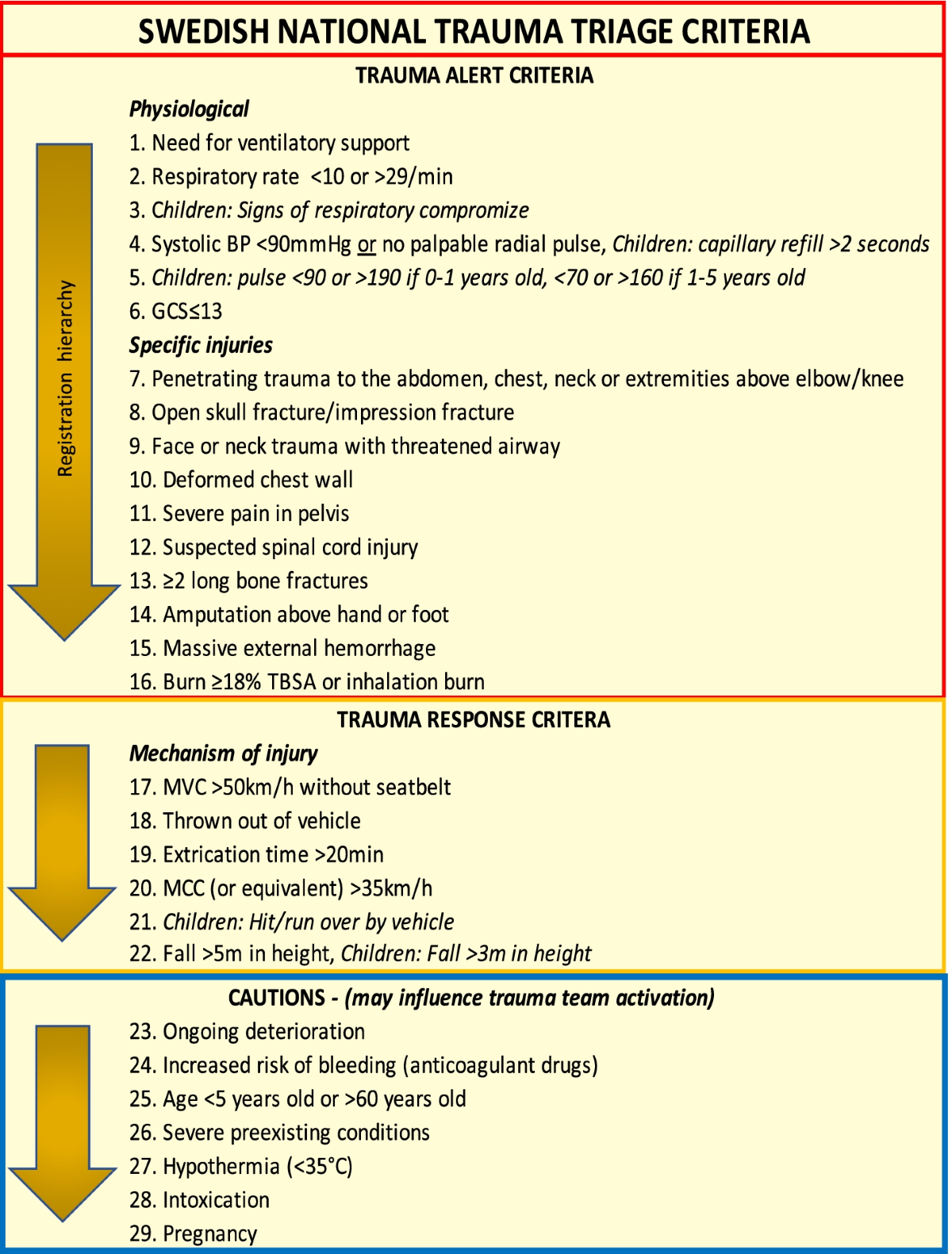 SWEDISH NATIONAL TRAUMA TRIAGE CRITERIA

TRAUMA ALERT CRITERIA

Registration hierarchy

Physiological
1. Need for ventilatory support
2. Respiratory rate <10 or >29/min
3. Children: Signs of respiratory compromize
4. Systolic BP <90mmHg or no palpable radial pulse, Children: capillary refill >2 seconds
5. Children: pulse <90 or >190 if 0-1 years old, <70 or >160 if 1-5 years old
6. GCS≤13

Specific injuries
7. Penetrating trauma to the abdomen, chest, neck or extremities above elbow/knee
8. Open skull fracture/impression fracture
9. Face or neck trauma with threatened airway
10. Deformed chest wall
11. Severe pain in pelvis
12. Suspected spinal cord injury
13. ≥2 long bone fractures
14. Amputation above hand or foot
15. Massive external hemorrhage
16. Burn ≥18% TBSA or inhalation burn

TRAUMA RESPONSE CRITERA

Mechanism of injury
17. MVC >50km/h without seatbelt
18. Thrown out of vehicle
19. Extrication time >20min
20. MCC (or equivalent) >35km/h
21. Children: Hit/run over by vehicle
22. Fall >5m in height, Children: Fall >3m in height

CAUTIONS - (may influence trauma team activation)
23. Ongoing deterioration
24. Increased risk of bleeding (anticoagulant drugs)
25. Age <5 years old or >60 years old
26. Severe preexisting conditions
27. Hypothermia (<35°C)
28. Intoxication
29. Pregnancy